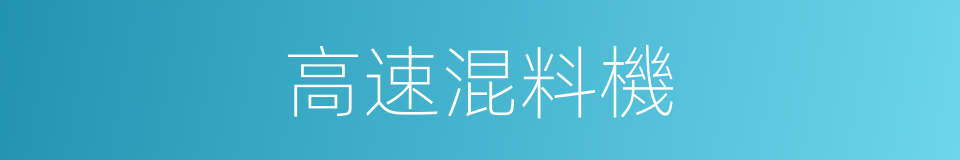 高速混料機